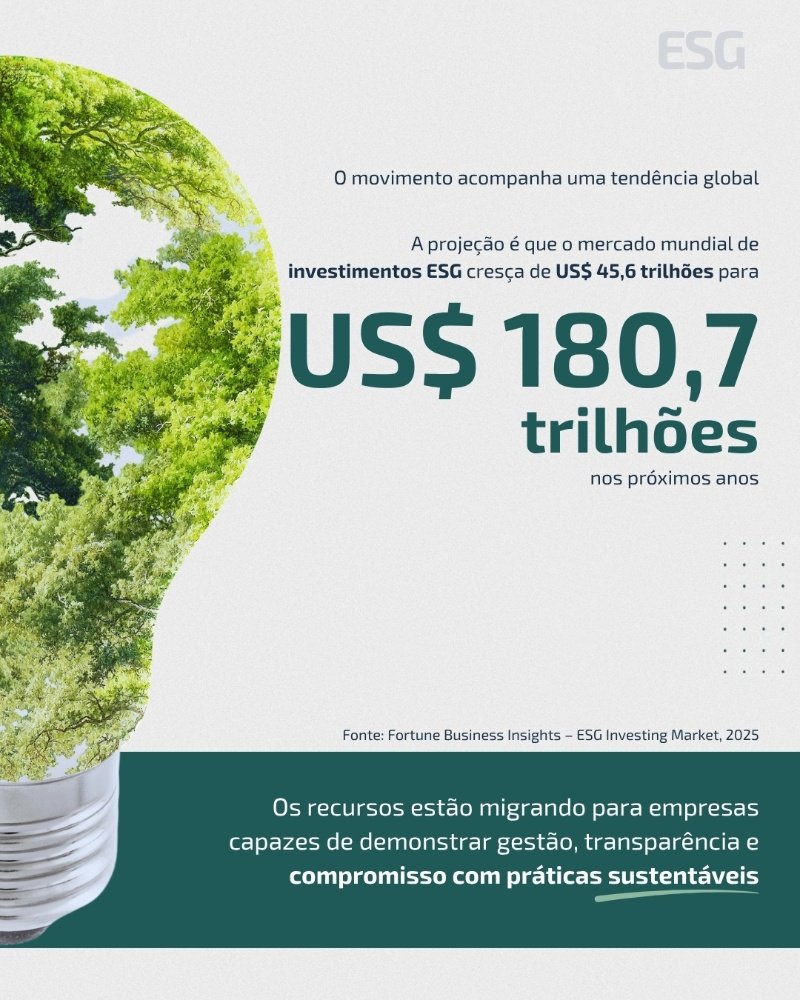 ESG

O movimento acompanha uma tendência global

A projeção é que o mercado mundial de investimentos ESG cresça de US$ 45,6 trilhões para

US$ 180,7 trilhões

nos próximos anos

Fonte: Fortune Business Insights – ESG Investing Market, 2025

Os recursos estão migrando para empresas capazes de demonstrar gestão, transparência e compromisso com práticas sustentáveis